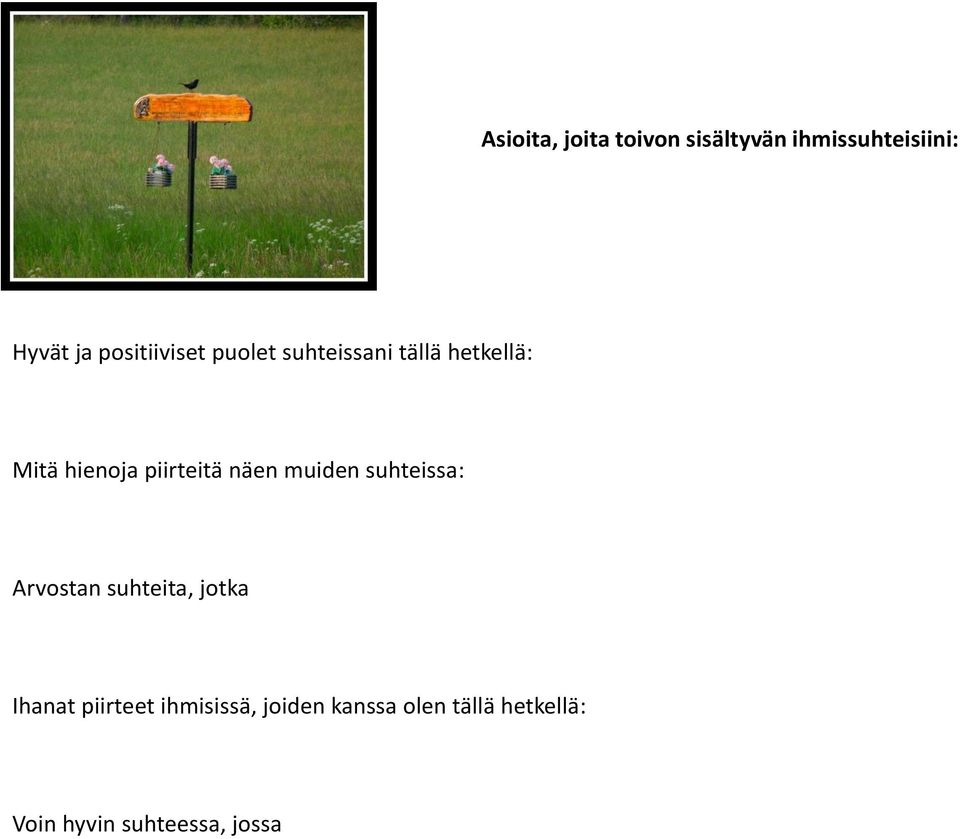 Asioita, joita toivon sisältyvän ihmissuhteisiini:

Hyvät ja positiiviset puolet suhteissani tällä hetkellä:

Mitä hienoja piirteitä näen muiden suhteissa:

Arvostan suhteita, jotka

Ihanat piirteet ihmisissä, joiden kanssa olen tällä hetkellä:

Voin hyvin suhteessa, jossa